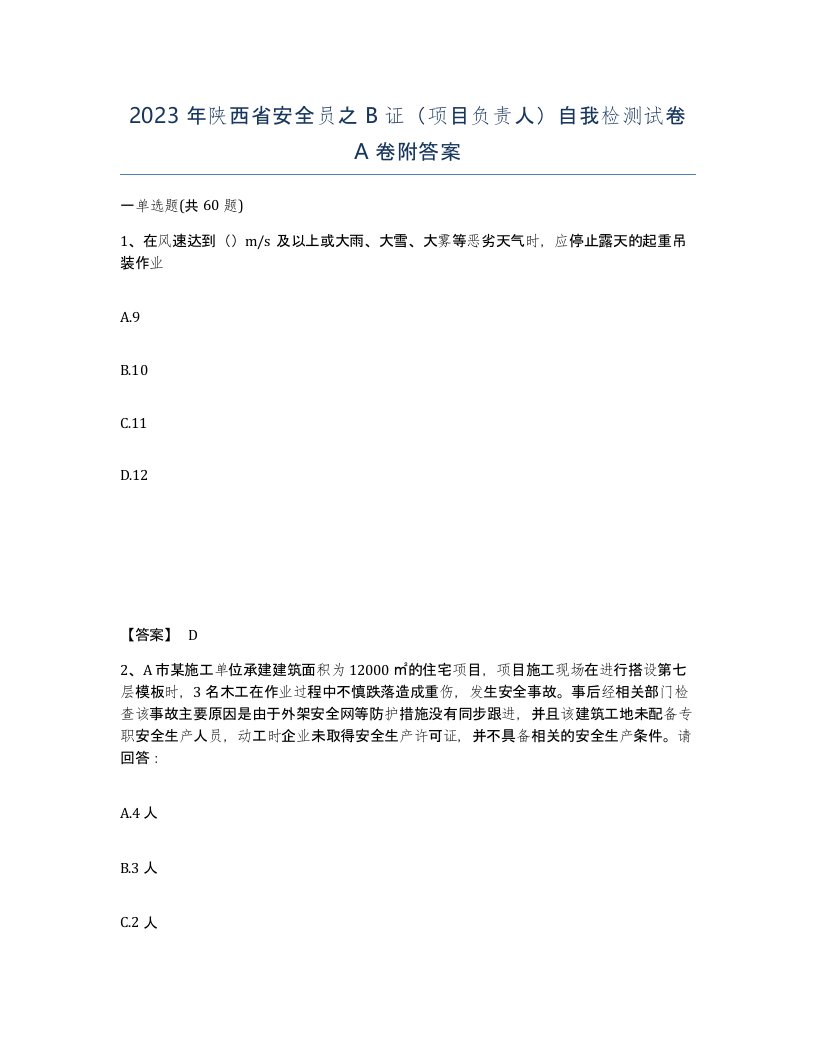 2023 年陕西省安全员之 B 证（项目负责人）自我检测试卷 A 卷附答案

一单选题(共 60 题)

1、在风速达到（）m/s 及以上或大雨、大雪、大雾等恶劣天气时，应停止露天的起重吊装作业

A.9

B.10

C.11

D.12

【答案】 D

2、A 市某施工单位承建建筑面积为 12000 ㎡的住宅项目，项目施工现场在进行搭设第七层模板时，3 名木工在作业过程中不慎跌落造成重伤，发生安全事故。事后经相关部门检查该事故主要原因是由于外架安全网等防护措施没有同步跟进，并且该建筑工地未配备专职安全生产人员，动工时企业未取得安全生产许可证，并不具备相关的安全生产条件。请回答：

A.4 人

B.3 人

C.2 人